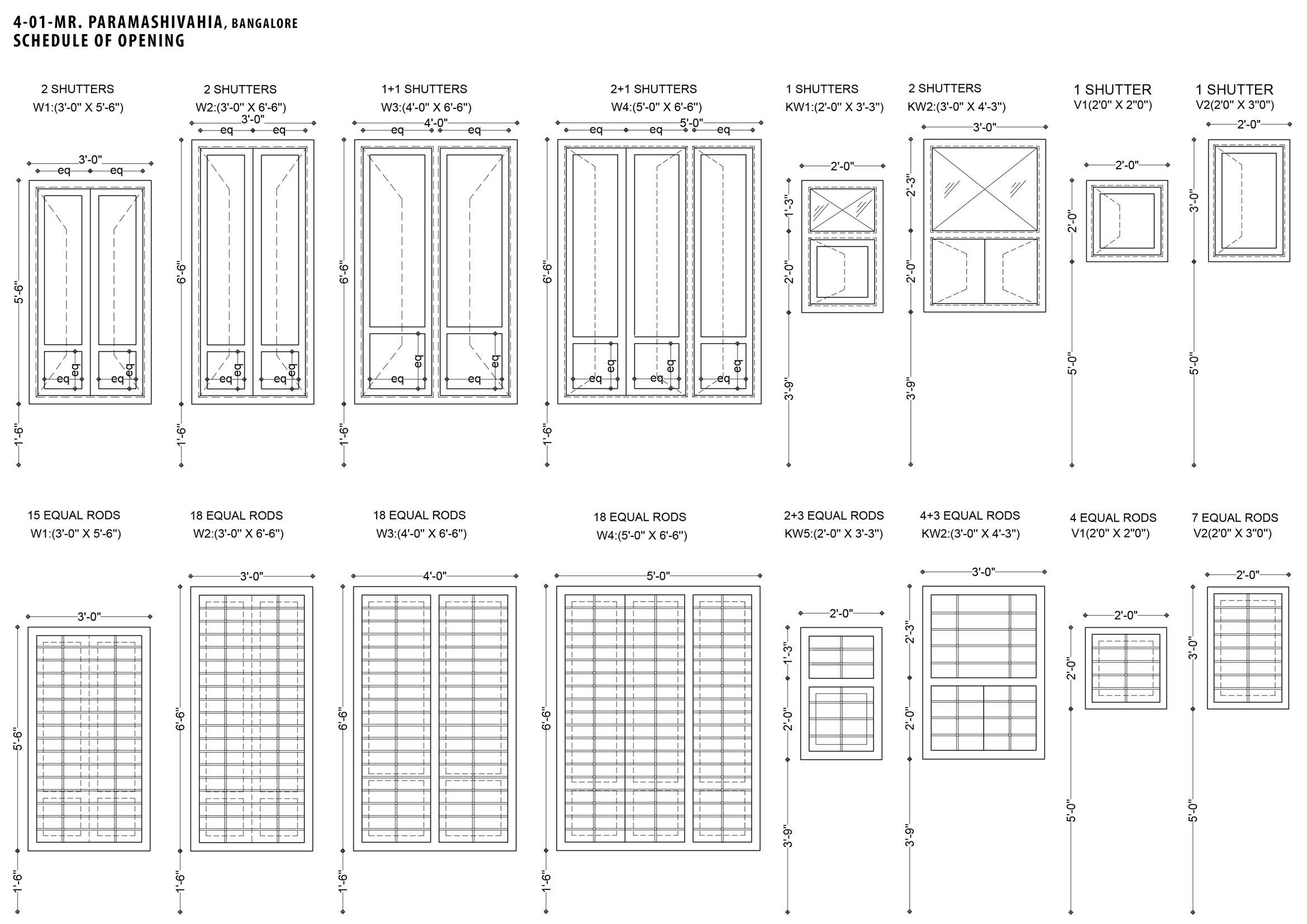 4-01-MR. PARAMASHIVAHIA, BANGALORE
SCHEDULE OF OPENING

2 SHUTTERS
W1:(3'-0" X 5'-6")
3'-0"
eq eq
5'-6"
eq eq eq eq
1'-6"

2 SHUTTERS
W2:(3'-0" X 6'-6")
3'-0"
eq eq
6'-6"
eq eq eq eq
1'-6"

1+1 SHUTTERS
W3:(4'-0" X 6'-6")
4'-0"
eq eq
6'-6"
eq eq eq eq
1'-6"

2+1 SHUTTERS
W4:(5'-0" X 6'-6")
5'-0"
eq eq eq
6'-6"
eq eq eq eq eq eq
1'-6"

1 SHUTTERS
KW1:(2'-0" X 3'-3")
2'-0"
1'-3"
2'-0"
3'-9"

2 SHUTTERS
KW2:(3'-0" X 4'-3")
3'-0"
2'-3"
2'-0"
3'-9"

1 SHUTTER
V1(2'0" X 2"0")
2'-0"
2'-0"
5'-0"

1 SHUTTER
V2(2'0" X 3"0")
2'-0"
3'-0"
5'-0"

15 EQUAL RODS
W1:(3'-0" X 5'-6")
3'-0"
5'-6"
1'-6"

18 EQUAL RODS
W2:(3'-0" X 6'-6")
3'-0"
6'-6"
1'-6"

18 EQUAL RODS
W3:(4'-0" X 6'-6")
4'-0"
6'-6"
1'-6"

18 EQUAL RODS
W4:(5'-0" X 6'-6")
5'-0"
6'-6"
1'-6"

2+3 EQUAL RODS
KW5:(2'-0" X 3'-3")
2'-0"
1'-3"
2'-0"
3'-9"

4+3 EQUAL RODS
KW2:(3'-0" X 4'-3")
3'-0"
2'-3"
2'-0"
3'-9"

4 EQUAL RODS
V1(2'0" X 2"0")
2'-0"
2'-0"
5'-0"

7 EQUAL RODS
V2(2'0" X 3"0")
2'-0"
3'-0"
5'-0"